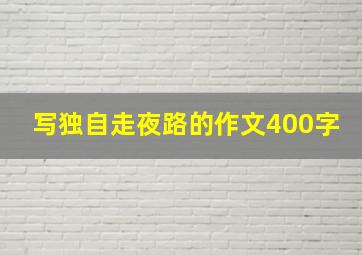 写独自走夜路的作文400字